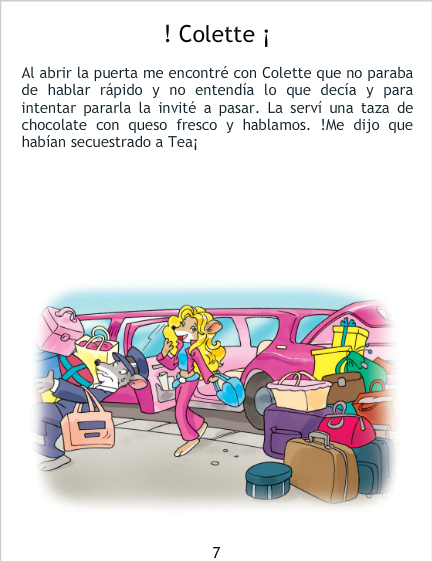 ! Colette ¡

Al abrir la puerta me encontré con Colette que no paraba de hablar rápido y no entendía lo que decía y para intentar pararla la invité a pasar. La serví una taza de chocolate con queso fresco y hablamos. !Me dijo que habían secuestrado a Tea¡

7